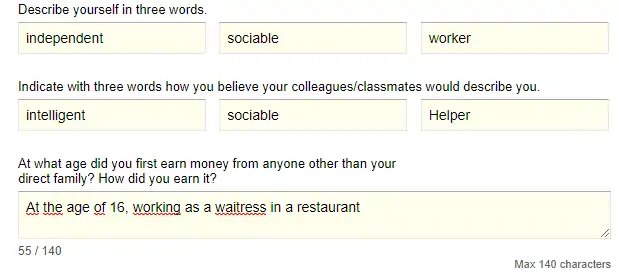 Describe yourself in three words.

independent

sociable

worker

Indicate with three words how you believe your colleagues/classmates would describe you.

intelligent

sociable

Helper

At what age did you first earn money from anyone other than your direct family? How did you earn it?

At the age of 16, working as a waitress in a restaurant

55 / 140

Max 140 characters